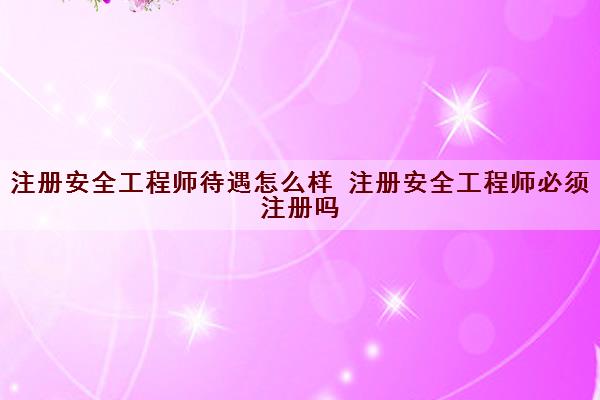 注册安全工程师待遇怎么样 注册安全工程师必须注册吗